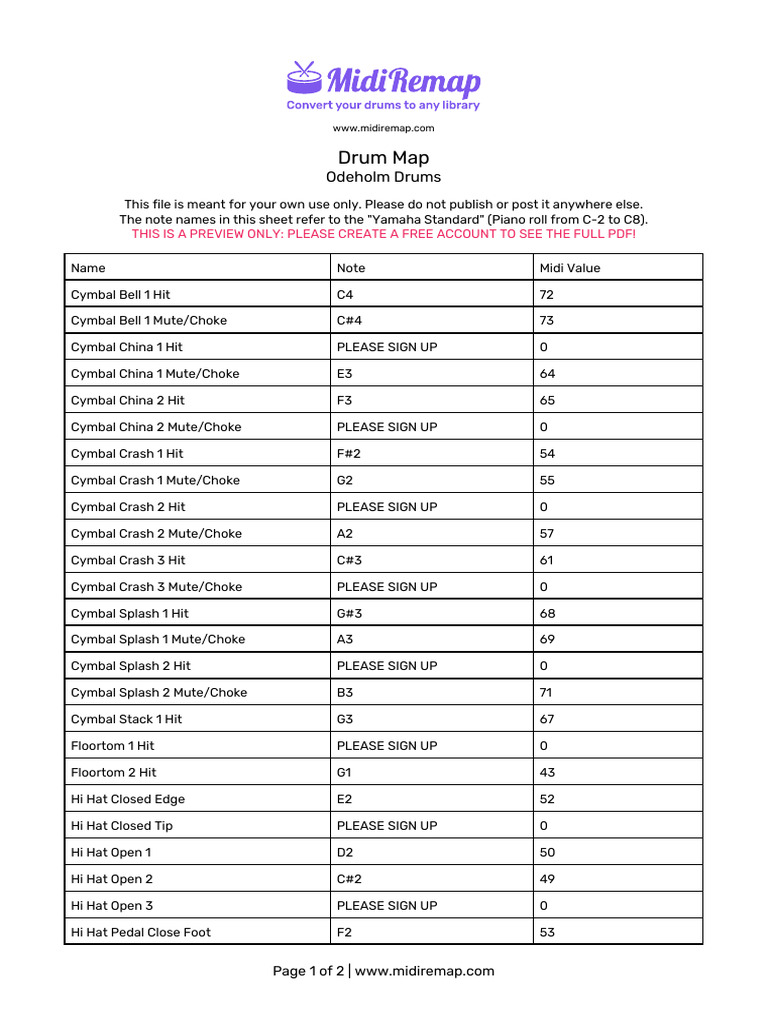 MidiRemap
Convert your drums to any library

www.midiremap.com

Drum Map
Odeholm Drums

This file is meant for your own use only. Please do not publish or post it anywhere else.
The note names in this sheet refer to the "Yamaha Standard" (Piano roll from C-2 to C8).
THIS IS A PREVIEW ONLY: PLEASE CREATE A FREE ACCOUNT TO SEE THE FULL PDF!

| Name | Note | Midi Value |
|---|---|---|
| Cymbal Bell 1 Hit | C4 | 72 |
| Cymbal Bell 1 Mute/Choke | C#4 | 73 |
| Cymbal China 1 Hit | PLEASE SIGN UP | 0 |
| Cymbal China 1 Mute/Choke | E3 | 64 |
| Cymbal China 2 Hit | F3 | 65 |
| Cymbal China 2 Mute/Choke | PLEASE SIGN UP | 0 |
| Cymbal Crash 1 Hit | F#2 | 54 |
| Cymbal Crash 1 Mute/Choke | G2 | 55 |
| Cymbal Crash 2 Hit | PLEASE SIGN UP | 0 |
| Cymbal Crash 2 Mute/Choke | A2 | 57 |
| Cymbal Crash 3 Hit | C#3 | 61 |
| Cymbal Crash 3 Mute/Choke | PLEASE SIGN UP | 0 |
| Cymbal Splash 1 Hit | G#3 | 68 |
| Cymbal Splash 1 Mute/Choke | A3 | 69 |
| Cymbal Splash 2 Hit | PLEASE SIGN UP | 0 |
| Cymbal Splash 2 Mute/Choke | B3 | 71 |
| Cymbal Stack 1 Hit | G3 | 67 |
| Floortom 1 Hit | PLEASE SIGN UP | 0 |
| Floortom 2 Hit | G1 | 43 |
| Hi Hat Closed Edge | E2 | 52 |
| Hi Hat Closed Tip | PLEASE SIGN UP | 0 |
| Hi Hat Open 1 | D2 | 50 |
| Hi Hat Open 2 | C#2 | 49 |
| Hi Hat Open 3 | PLEASE SIGN UP | 0 |
| Hi Hat Pedal Close Foot | F2 | 53 |

Page 1 of 2 | www.midiremap.com